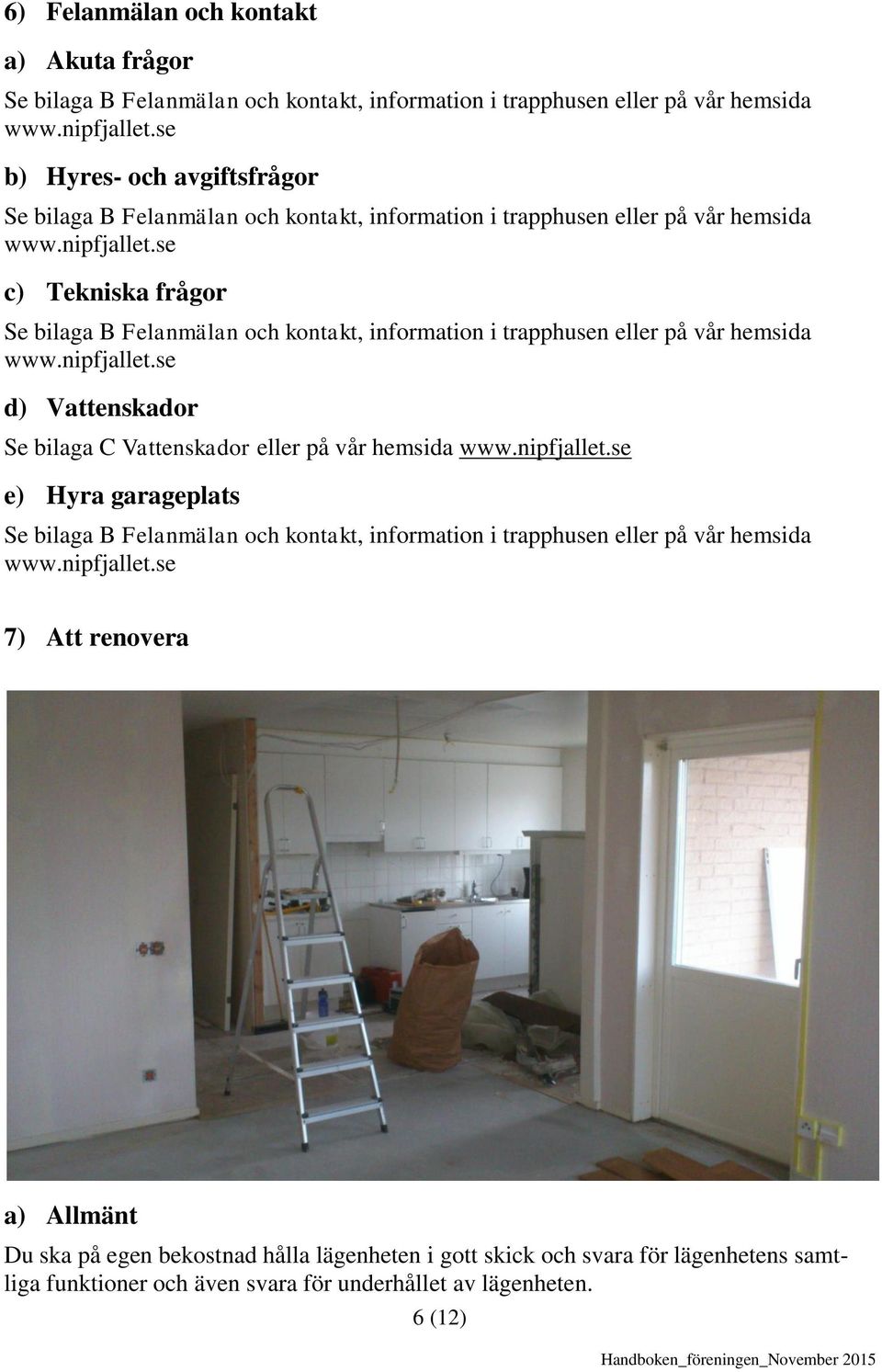 6) Felanmälan och kontakt

a) Akuta frågor

Se bilaga B Felanmälan och kontakt, information i trapphusen eller på vår hemsida www.nipfjallet.se

b) Hyres- och avgiftsfrågor

Se bilaga B Felanmälan och kontakt, information i trapphusen eller på vår hemsida www.nipfjallet.se

c) Tekniska frågor

Se bilaga B Felanmälan och kontakt, information i trapphusen eller på vår hemsida www.nipfjallet.se

d) Vattenskador

Se bilaga C Vattenskador eller på vår hemsida www.nipfjallet.se

e) Hyra garageplats

Se bilaga B Felanmälan och kontakt, information i trapphusen eller på vår hemsida www.nipfjallet.se

7) Att renovera

a) Allmänt

Du ska på egen bekostnad hålla lägenheten i gott skick och svara för lägenhetens samtliga funktioner och även svara för underhållet av lägenheten.

6 (12)

Handboken_föreningen_November 2015